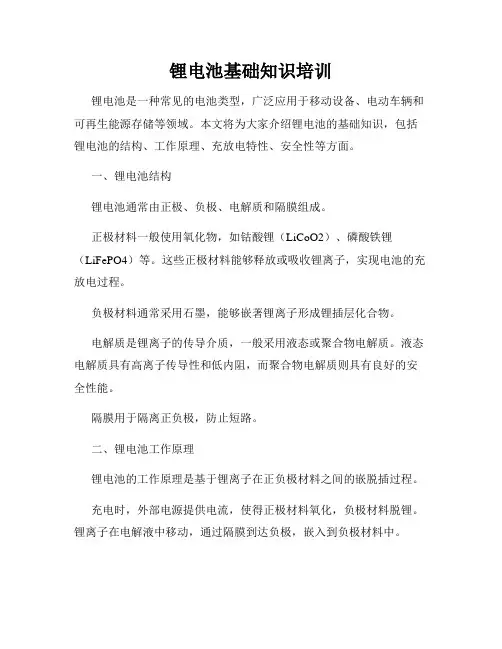 锂电池基础知识培训

锂电池是一种常见的电池类型，广泛应用于移动设备、电动车辆和可再生能源存储等领域。本文将为大家介绍锂电池的基础知识，包括锂电池的结构、工作原理、充放电特性、安全性等方面。

一、锂电池结构

锂电池通常由正极、负极、电解质和隔膜组成。

正极材料一般使用氧化物，如钴酸锂（LiCoO2）、磷酸铁锂（LiFePO4）等。这些正极材料能够释放或吸收锂离子，实现电池的充放电过程。

负极材料通常采用石墨，能够嵌著锂离子形成锂插层化合物。

电解质是锂离子的传导介质，一般采用液态或聚合物电解质。液态电解质具有高离子传导性和低内阻，而聚合物电解质则具有良好的安全性能。

隔膜用于隔离正负极，防止短路。

二、锂电池工作原理

锂电池的工作原理是基于锂离子在正负极材料之间的嵌脱插过程。

充电时，外部电源提供电流，使得正极材料氧化，负极材料脱锂。锂离子在电解液中移动，通过隔膜到达负极，嵌入到负极材料中。